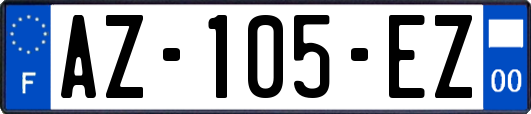 F
AZ-105-EZ
00